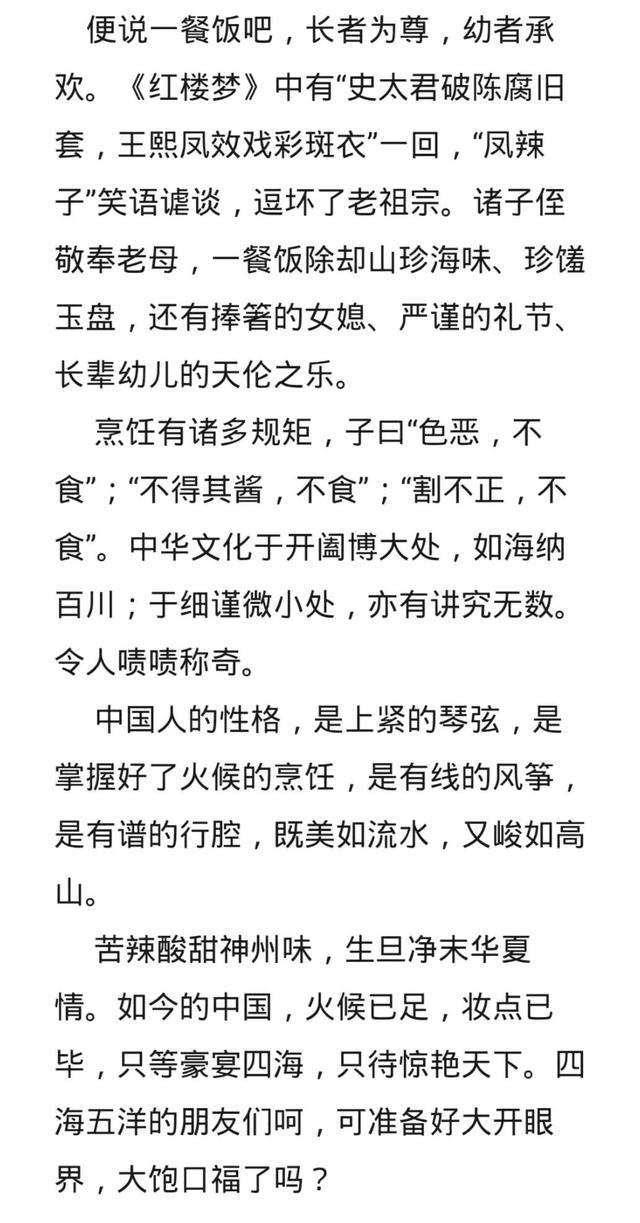 便说一餐饭吧，长者为尊，幼者承欢。《红楼梦》中有“史太君破陈腐旧套，王熙凤效戏彩斑衣”一回，“凤辣子”笑语谑谈，逗坏了老祖宗。诸子侄敬奉老母，一餐饭除却山珍海味、珍馐玉盘，还有捧箸的女媳、严谨的礼节、长辈幼儿的天伦之乐。

烹饪有诸多规矩，子曰“色恶，不食”；“不得其酱，不食”；“割不正，不食”。中华文化于开阖博大处，如海纳百川；于细谨微小处，亦有讲究无数。令人啧啧称奇。

中国人的性格，是上紧的琴弦，是掌握好了火候的烹饪，是有线的风筝，是有谱的行腔，既美如流水，又峻如高山。

苦辣酸甜神州味，生旦净末华夏情。如今的中国，火候已足，妆点已毕，只等豪宴四海，只待惊艳天下。四海五洋的朋友们呵，可准备好大开眼界，大饱口福了吗？